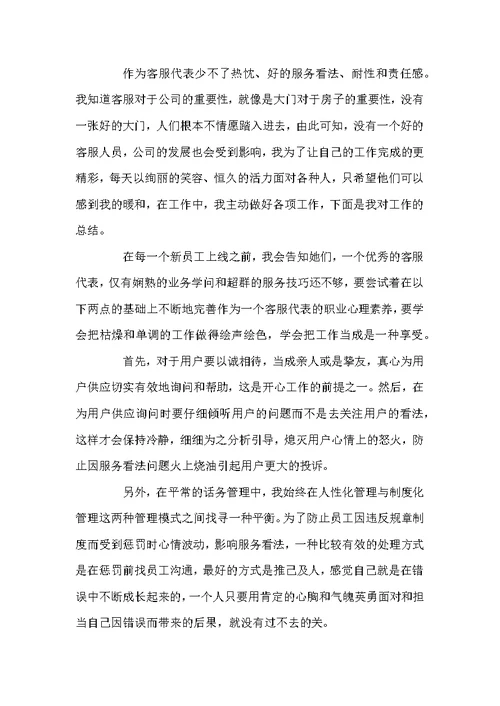 作为客服代表少不了热忱、好的服务看法、耐性和责任感。我知道客服对于公司的重要性，就像是大门对于房子的重要性，没有一张好的大门，人们根本不情愿踏入进去，由此可知，没有一个好的客服人员，公司的发展也会受到影响，我为了让自己的工作完成的更精彩，每天以绚丽的笑容、恒久的活力面对各种人，只希望他们可以感到我的暖和，在工作中，我主动做好各项工作，下面是我对工作的总结。

在每一个新员工上线之前，我会告知她们，一个优秀的客服代表，仅有娴熟的业务学问和超群的服务技巧还不够，要尝试着在以下两点的基础上不断地完善作为一个客服代表的职业心理素养，要学会把枯燥和单调的工作做得绘声绘色，学会把工作当成是一种享受。

首先，对于用户要以诚相待，当成亲人或是挚友，真心为用户供应切实有效地询问和帮助，这是开心工作的前提之一。然后，在为用户供应询问时要仔细倾听用户的问题而不是去关注用户的看法，这样才会保持冷静，细细为之分析引导，熄灭用户心情上的怒火，防止因服务看法问题火上烧油引起用户更大的投诉。

另外，在平常的话务管理中，我始终在人性化管理与制度化管理这两种管理模式之间找寻一种平衡。为了防止员工因违反规章制度而受到惩罚时心情波动，影响服务看法，一种比较有效的处理方式是在惩罚前找员工沟通，最好的方式是推己及人，感觉自己就是在错误中不断成长起来的，一个人只要用肯定的心胸和气魄英勇面对和担当自己因错误而带来的后果，就没有过不去的关。